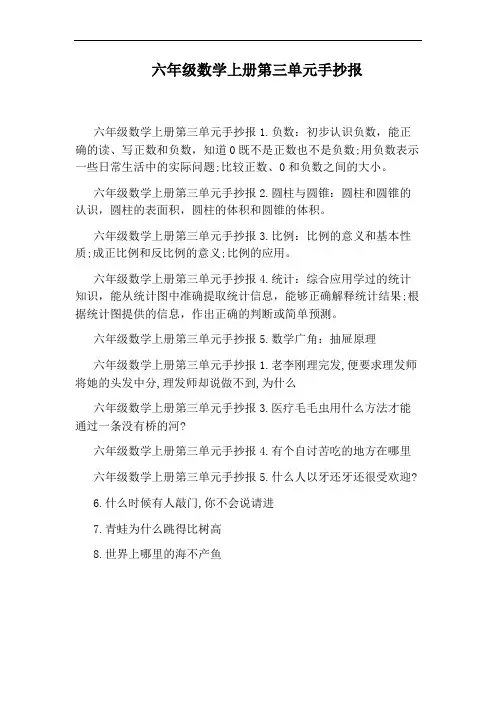 六年级数学上册第三单元手抄报

六年级数学上册第三单元手抄报 1.负数：初步认识负数，能正确的读、写正数和负数，知道 0 既不是正数也不是负数;用负数表示一些日常生活中的实际问题;比较正数、0 和负数之间的大小。

六年级数学上册第三单元手抄报 2.圆柱与圆锥：圆柱和圆锥的认识，圆柱的表面积，圆柱的体积和圆锥的体积。

六年级数学上册第三单元手抄报 3.比例：比例的意义和基本性质;成正比例和反比例的意义;比例的应用。

六年级数学上册第三单元手抄报 4.统计：综合应用学过的统计知识，能从统计图中准确提取统计信息，能够正确解释统计结果;根据统计图提供的信息，作出正确的判断或简单预测。

六年级数学上册第三单元手抄报 5.数学广角：抽屉原理

六年级数学上册第三单元手抄报 1.老李刚理完发,便要求理发师将她的头发中分,理发师却说做不到,为什么

六年级数学上册第三单元手抄报 3.医疗毛毛虫用什么方法才能通过一条没有桥的河?

六年级数学上册第三单元手抄报 4.有个自讨苦吃的地方在哪里

六年级数学上册第三单元手抄报 5.什么人以牙还牙还很受欢迎?

6.什么时候有人敲门,你不会说请进

7.青蛙为什么跳得比树高

8.世界上哪里的海不产鱼